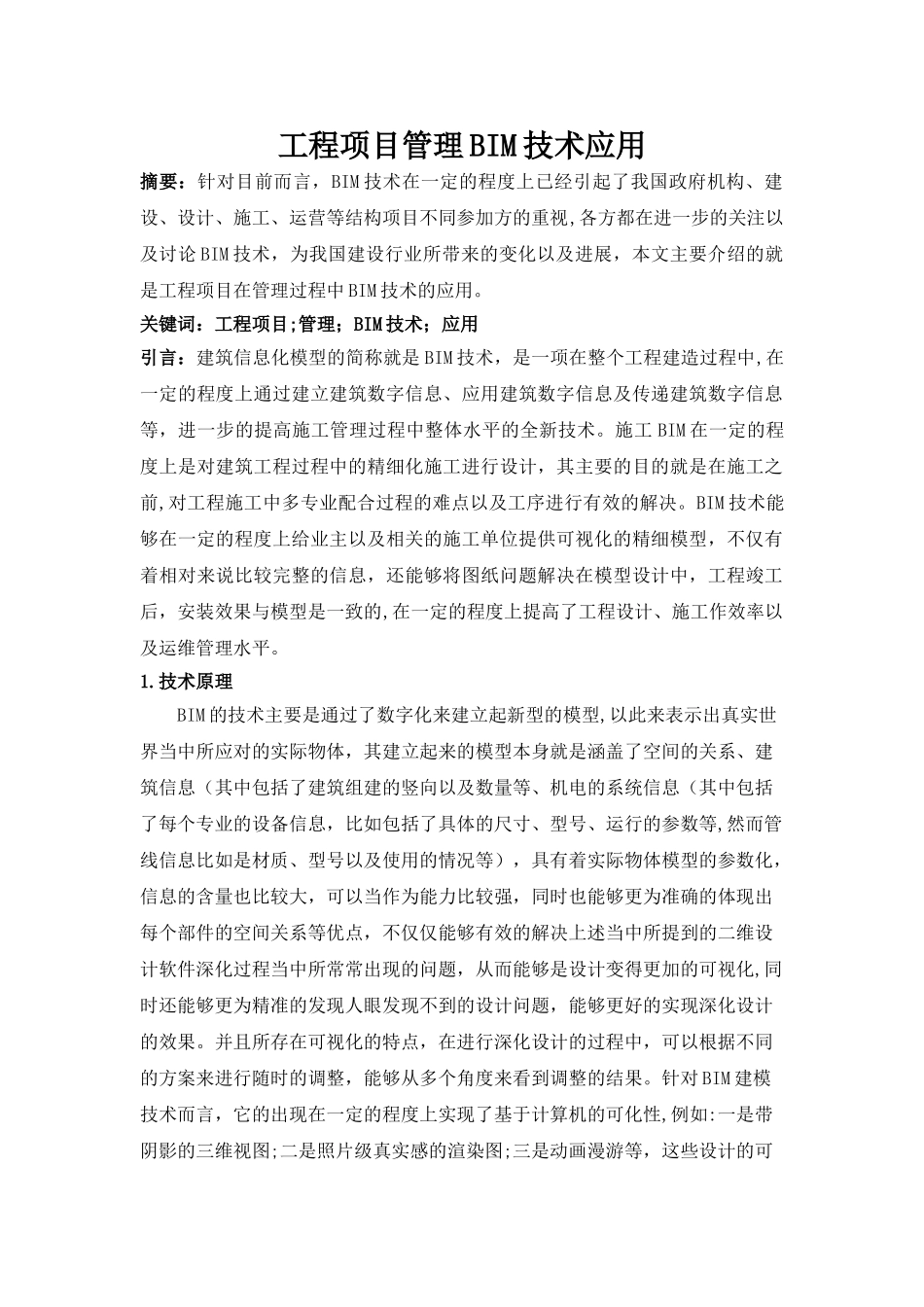 工程项目管理BIM技术应用

摘要：针对目前而言，BIM技术在一定的程度上已经引起了我国政府机构、建设、设计、施工、运营等结构项目不同参加方的重视,各方都在进一步的关注以及讨论BIM技术，为我国建设行业所带来的变化以及进展，本文主要介绍的就是工程项目在管理过程中BIM技术的应用。

关键词：工程项目;管理；BIM技术；应用

引言：建筑信息化模型的简称就是BIM技术，是一项在整个工程建造过程中,在一定的程度上通过建立建筑数字信息、应用建筑数字信息及传递建筑数字信息等，进一步的提高施工管理过程中整体水平的全新技术。施工BIM在一定的程度上是对建筑工程过程中的精细化施工进行设计，其主要的目的就是在施工之前,对工程施工中多专业配合过程的难点以及工序进行有效的解决。BIM技术能够在一定的程度上给业主以及相关的施工单位提供可视化的精细模型，不仅有着相对来说比较完整的信息，还能够将图纸问题解决在模型设计中，工程竣工后，安装效果与模型是一致的,在一定的程度上提高了工程设计、施工作效率以及运维管理水平。

1.技术原理

BIM的技术主要是通过了数字化来建立起新型的模型,以此来表示出真实世界当中所应对的实际物体，其建立起来的模型本身就是涵盖了空间的关系、建筑信息（其中包括了建筑组建的竖向以及数量等、机电的系统信息（其中包括了每个专业的设备信息，比如包括了具体的尺寸、型号、运行的参数等,然而管线信息比如是材质、型号以及使用的情况等），具有着实际物体模型的参数化，信息的含量也比较大，可以当作为能力比较强，同时也能够更为准确的体现出每个部件的空间关系等优点，不仅仅能够有效的解决上述当中所提到的二维设计软件深化过程当中所常常出现的问题，从而能够是设计变得更加的可视化,同时还能够更为精准的发现人眼发现不到的设计问题，能够更好的实现深化设计的效果。并且所存在可视化的特点，在进行深化设计的过程中，可以根据不同的方案来进行随时的调整，能够从多个角度来看到调整的结果。针对BIM建模技术而言，它的出现在一定的程度上实现了基于计算机的可化性,例如:一是带阴影的三维视图;二是照片级真实感的渲染图;三是动画漫游等，这些设计的可